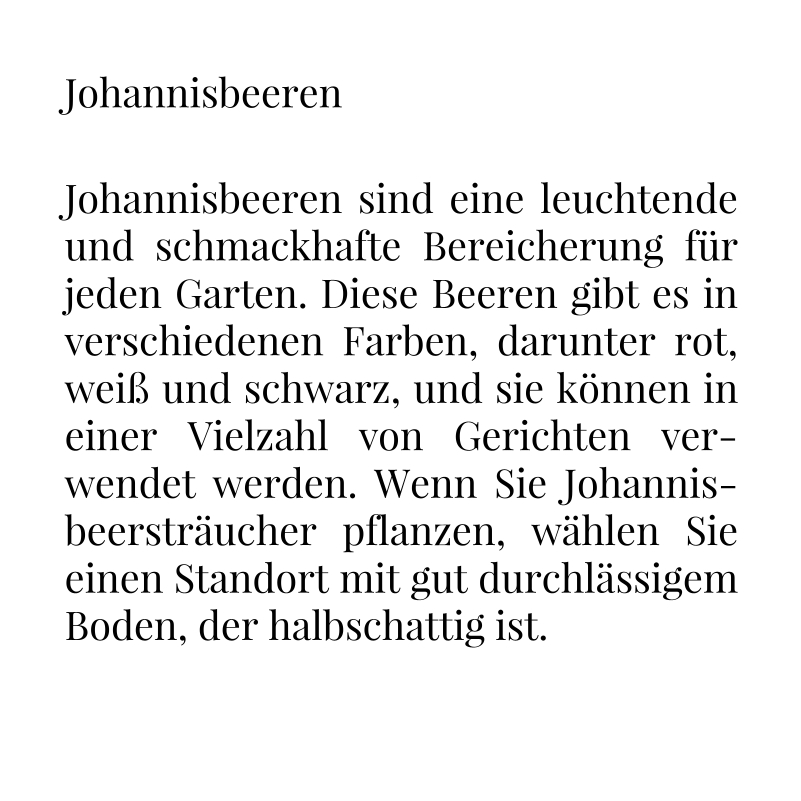 Johannisbeeren

Johannisbeeren sind eine leuchtende und schmackhafte Bereicherung für jeden Garten. Diese Beeren gibt es in verschiedenen Farben, darunter rot, weiß und schwarz, und sie können in einer Vielzahl von Gerichten verwendet werden. Wenn Sie Johannisbeersträucher pflanzen, wählen Sie einen Standort mit gut durchlässigem Boden, der halbschattig ist.